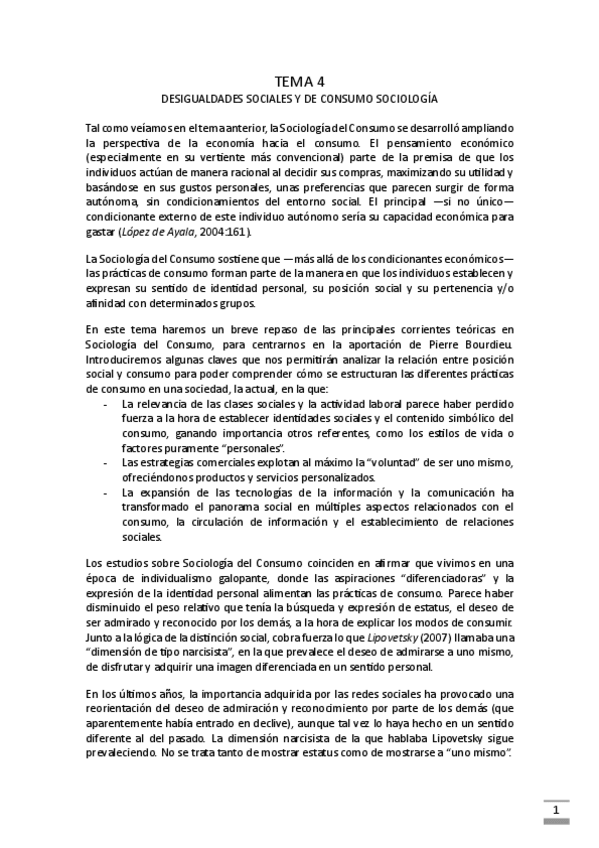 TEMA 4

DESIGUALDADES SOCIALES Y DE CONSUMO SOCIOLOGÍA

Tal como veíamos en el tema anterior, la Sociología del Consumo se desarrolló ampliando la perspectiva de la economía hacia el consumo. El pensamiento económico (especialmente en su vertiente más convencional) parte de la premisa de que los individuos actúan de manera racional al decidir sus compras, maximizando su utilidad y basándose en sus gustos personales, unas preferencias que parecen surgir de forma autónoma, sin condicionamientos del entorno social. El principal —si no único— condicionante externo de este individuo autónomo sería su capacidad económica para gastar (López de Ayala, 2004:161).

La Sociología del Consumo sostiene que —más allá de los condicionantes económicos— las prácticas de consumo forman parte de la manera en que los individuos establecen y expresan su sentido de identidad personal, su posición social y su pertenencia y/o afinidad con determinados grupos.

En este tema haremos un breve repaso de las principales corrientes teóricas en Sociología del Consumo, para centrarnos en la aportación de Pierre Bourdieu. Introduciremos algunas claves que nos permitirán analizar la relación entre posición social y consumo para poder comprender cómo se estructuran las diferentes prácticas de consumo en una sociedad, la actual, en la que:
- La relevancia de las clases sociales y la actividad laboral parece haber perdido fuerza a la hora de establecer identidades sociales y el contenido simbólico del consumo, ganando importancia otros referentes, como los estilos de vida o factores puramente "personales".
- Las estrategias comerciales explotan al máximo la "voluntad" de ser uno mismo, ofreciéndonos productos y servicios personalizados.
- La expansión de las tecnologías de la información y la comunicación ha transformado el panorama social en múltiples aspectos relacionados con el consumo, la circulación de información y el establecimiento de relaciones sociales.

Los estudios sobre Sociología del Consumo coinciden en afirmar que vivimos en una época de individualismo galopante, donde las aspiraciones "diferenciadoras" y la expresión de la identidad personal alimentan las prácticas de consumo. Parece haber disminuido el peso relativo que tenía la búsqueda y expresión de estatus, el deseo de ser admirado y reconocido por los demás, a la hora de explicar los modos de consumir. Junto a la lógica de la distinción social, cobra fuerza lo que Lipovetsky (2007) llamaba una "dimensión de tipo narcisista", en la que prevalece el deseo de admirarse a uno mismo, de disfrutar y adquirir una imagen diferenciada en un sentido personal.

En los últimos años, la importancia adquirida por las redes sociales ha provocado una reorientación del deseo de admiración y reconocimiento por parte de los demás (que aparentemente había entrado en declive), aunque tal vez lo haya hecho en un sentido diferente al del pasado. La dimensión narcisista de la que hablaba Lipovetsky sigue prevaleciendo. No se trata tanto de mostrar estatus como de mostrarse a "uno mismo".

1